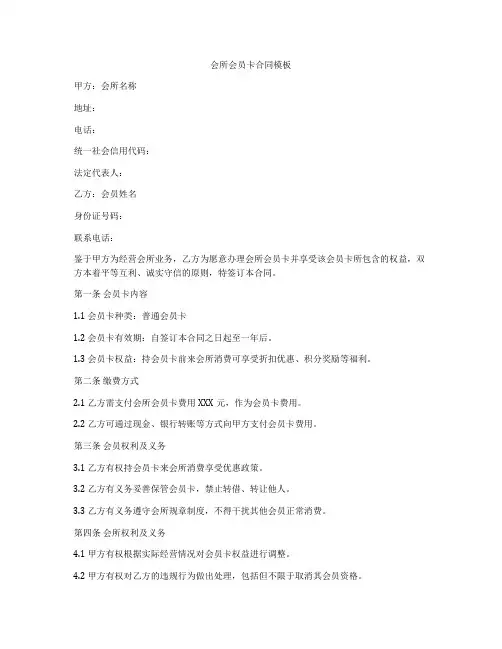 会所会员卡合同模板

甲方：会所名称

地址：

电话：

统一社会信用代码：

法定代表人：

乙方：会员姓名

身份证号码：

联系电话：

鉴于甲方为经营会所业务，乙方为愿意办理会所会员卡并享受该会员卡所包含的权益，双方本着平等互利、诚实守信的原则，特签订本合同。

第一条 会员卡内容

1.1 会员卡种类：普通会员卡

1.2 会员卡有效期：自签订本合同之日起至一年后。

1.3 会员卡权益：持会员卡前来会所消费可享受折扣优惠、积分奖励等福利。

第二条 缴费方式

2.1 乙方需支付会所会员卡费用 XXX 元，作为会员卡费用。

2.2 乙方可通过现金、银行转账等方式向甲方支付会员卡费用。

第三条 会员权利及义务

3.1 乙方有权持会员卡来会所消费享受优惠政策。

3.2 乙方有义务妥善保管会员卡，禁止转借、转让他人。

3.3 乙方有义务遵守会所规章制度，不得干扰其他会员正常消费。

第四条 会所权利及义务

4.1 甲方有权根据实际经营情况对会员卡权益进行调整。

4.2 甲方有权对乙方的违规行为做出处理，包括但不限于取消其会员资格。